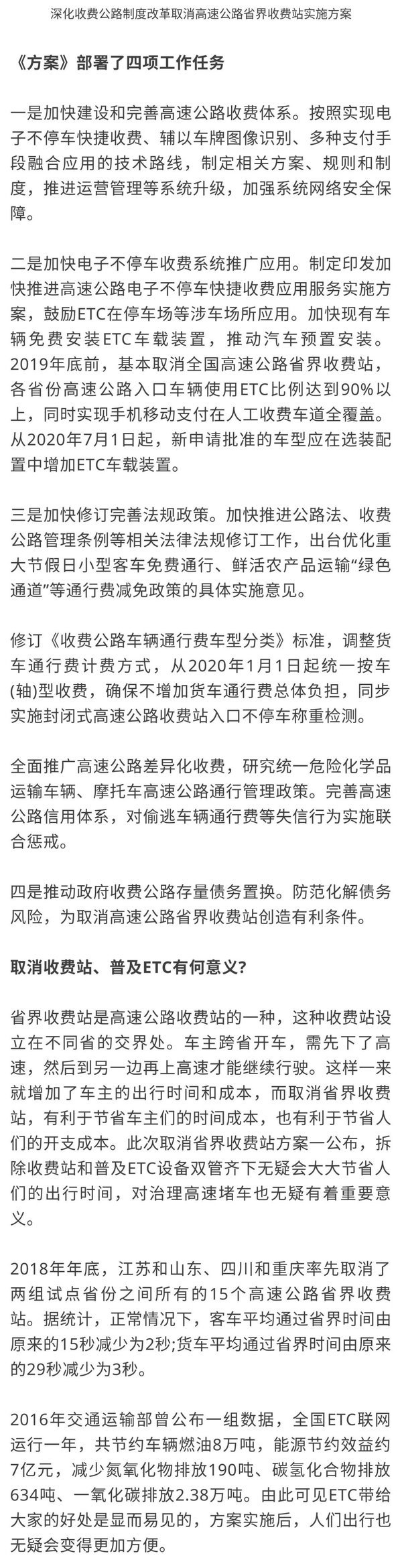 深化收费公路制度改革取消高速公路省界收费站实施方案

《方案》部署了四项工作任务

一是加快建设和完善高速公路收费体系。按照实现电子不停车快捷收费、辅以车牌图像识别、多种支付手段融合应用的技术路线，制定相关方案、规则和制度，推进运营管理等系统升级，加强系统网络安全保障。

二是加快电子不停车收费系统推广应用。制定印发加快推进高速公路电子不停车快捷收费应用服务实施方案，鼓励ETC在停车场等涉车场所应用。加快现有车辆免费安装ETC车载装置，推动汽车预置安装。2019年底前，基本取消全国高速公路省界收费站，各省份高速公路入口车辆使用ETC比例达到90%以上，同时实现手机移动支付在人工收费车道全覆盖。从2020年7月1日起，新申请批准的车型应在选装配置中增加ETC车载装置。

三是加快修订完善法规政策。加快推进公路法、收费公路管理条例等相关法律法规修订工作，出台优化重大节假日小型客车免费通行、鲜活农产品运输“绿色通道”等通行费减免政策的具体实施意见。

修订《收费公路车辆通行费车型分类》标准，调整货车通行费计费方式，从2020年1月1日起统一按车(轴)型收费，确保不增加货车通行费总体负担，同步实施封闭式高速公路收费站入口不停车称重检测。

全面推广高速公路差异化收费，研究统一危险化学品运输车辆、摩托车高速公路通行管理政策。完善高速公路信用体系，对偷逃车辆通行费等失信行为实施联合惩戒。

四是推动政府收费公路存量债务置换。防范化解债务风险，为取消高速公路省界收费站创造有利条件。

取消收费站、普及ETC有何意义?

省界收费站是高速公路收费站的一种，这种收费站设立在不同省的交界处。车主跨省开车，需先下了高速，然后到另一边再上高速才能继续行驶。这样一来就增加了车主的出行时间和成本，而取消省界收费站，有利于节省车主们的时间成本，也有利于节省人们的开支成本。此次取消省界收费站方案一公布，拆除收费站和普及ETC设备双管齐下无疑会大大节省人们的出行时间，对治理高速堵车也无疑有着重要意义。

2018年年底，江苏和山东、四川和重庆率先取消了两组试点省份之间所有的15个高速公路省界收费站。据统计，正常情况下，客车平均通过省界时间由原来的15秒减少为2秒;货车平均通过省界时间由原来的29秒减少为3秒。

2016年交通运输部曾公布一组数据，全国ETC联网运行一年，共节约车辆燃油8万吨，能源节约效益约7亿元，减少氮氧化物排放190吨、碳氢化合物排放634吨、一氧化碳排放2.38万吨。由此可见ETC带给大家的好处是显而易见的，方案实施后，人们出行也无疑会变得更加方便。